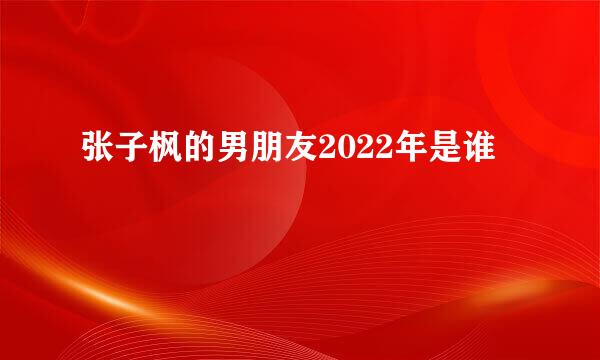 张子枫的男朋友2022年是谁